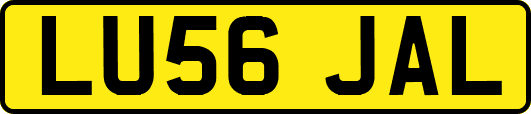 LU56 JAL